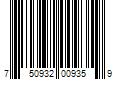 7 50932 00935 9